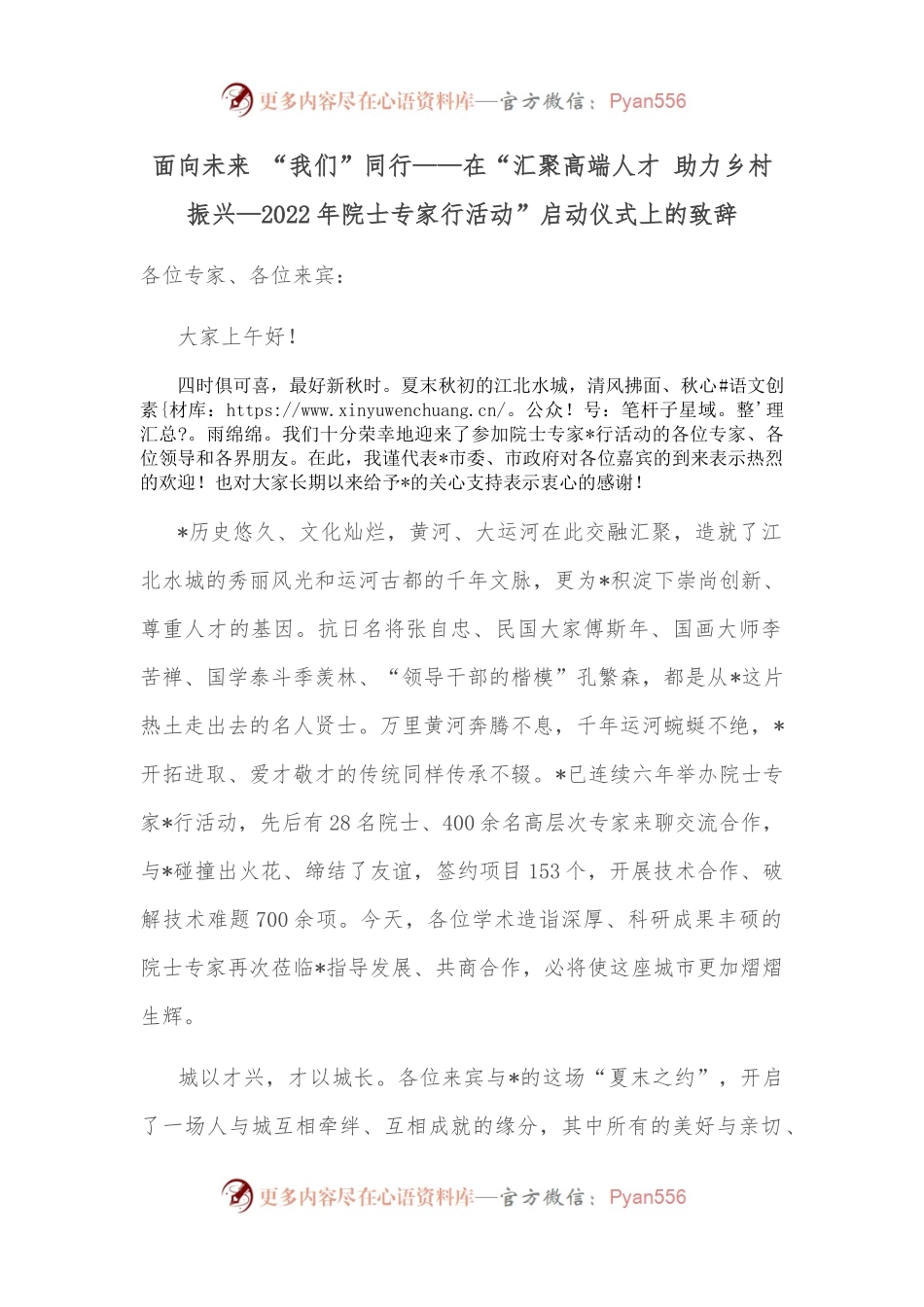 更多内容尽在心语资料库—官方微信：Pyan556

面向未来 “我们”同行——在“汇聚高端人才 助力乡村振兴—2022年院士专家行活动”启动仪式上的致辞

各位专家、各位来宾：

大家上午好！

四时俱可喜，最好新秋时。夏末秋初的江北水城，清风拂面、秋心#语文创素{材库：https://www.xinyuwenchuang.cn/。公众！号：笔杆子星域。整’理汇总?。雨绵绵。我们十分荣幸地迎来了参加院士专家*行活动的各位专家、各位领导和各界朋友。在此，我谨代表*市委、市政府对各位嘉宾的到来表示热烈的欢迎！也对大家长期以来给予*的关心支持表示衷心的感谢！

*历史悠久、文化灿烂，黄河、大运河在此交融汇聚，造就了江北水城的秀丽风光和运河古都的千年文脉，更为*积淀下崇尚创新、尊重人才的基因。抗日名将张自忠、民国大家傅斯年、国画大师李苦禅、国学泰斗季羡林、“领导干部的楷模”孔繁森，都是从*这片热土走出去的名人贤士。万里黄河奔腾不息，千年运河蜿蜒不绝，*开拓进取、爱才敬才的传统同样传承不辍。*已连续六年举办院士专家*行活动，先后有28名院士、400余名高层次专家来聊交流合作，与*碰撞出火花、缔结了友谊，签约项目153个，开展技术合作、破解技术难题700余项。今天，各位学术造诣深厚、科研成果丰硕的院士专家再次莅临*指导发展、共商合作，必将使这座城市更加熠熠生辉。

城以才兴，才以城长。各位来宾与*的这场“夏末之约”，开启了一场人与城互相牵绊、互相成就的缘分，其中所有的美好与亲切、

更多内容尽在心语资料库—官方微信：Pyan556